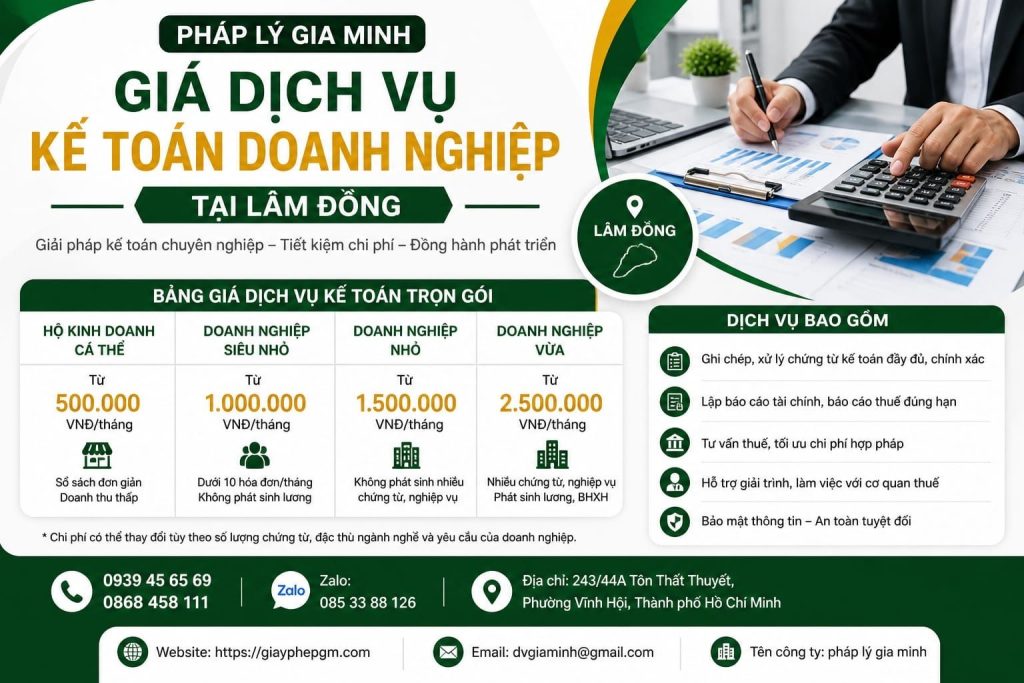 PHÁP LÝ GIA MINH

GIÁ DỊCH VỤ
KẾ TOÁN DOANH NGHIỆP

TẠI LÂM ĐỒNG

Giải pháp kế toán chuyên nghiệp – Tiết kiệm chi phí – Đồng hành phát triển

LÂM ĐỒNG

BẢNG GIÁ DỊCH VỤ KẾ TOÁN TRỌN GÓI

| HỘ KINH DOANH CÁ THỂ | DOANH NGHIỆP SIÊU NHỎ | DOANH NGHIỆP NHỎ | DOANH NGHIỆP VỪA |
|---|---|---|---|
| Từ 500.000 VNĐ/tháng | Từ 1.000.000 VNĐ/tháng | Từ 1.500.000 VNĐ/tháng | Từ 2.500.000 VNĐ/tháng |
| Sổ sách đơn giản Doanh thu thấp | Dưới 10 hóa đơn/tháng Không phát sinh lương | Không phát sinh nhiều chứng từ, nghiệp vụ | Nhiều chứng từ, nghiệp vụ Phát sinh lương, BHXH |

* Chi phí có thể thay đổi tùy theo số lượng chứng từ, đặc thù ngành nghề và yêu cầu của doanh nghiệp.

DỊCH VỤ BAO GỒM

Ghi chép, xử lý chứng từ kế toán đầy đủ, chính xác

Lập báo cáo tài chính, báo cáo thuế đúng hạn

Tư vấn thuế, tối ưu chi phí hợp pháp

Hỗ trợ giải trình, làm việc với cơ quan thuế

Bảo mật thông tin – An toàn tuyệt đối

0939 45 65 69
0868 458 111

Zalo
Zalo:
085 33 88 126

Địa chỉ: 243/44A Tôn Thất Thuyết, Phường Vĩnh Hội, Thành phố Hồ Chí Minh

Website: https://giayphepgm.com

Email: dvgiaminh@gmail.com

Tên công ty: pháp lý gia minh